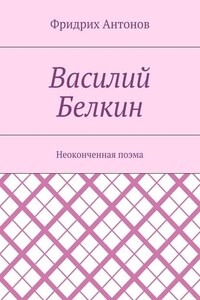 Фридрих Антонов

Василий Белкин

Неоконченная поэма